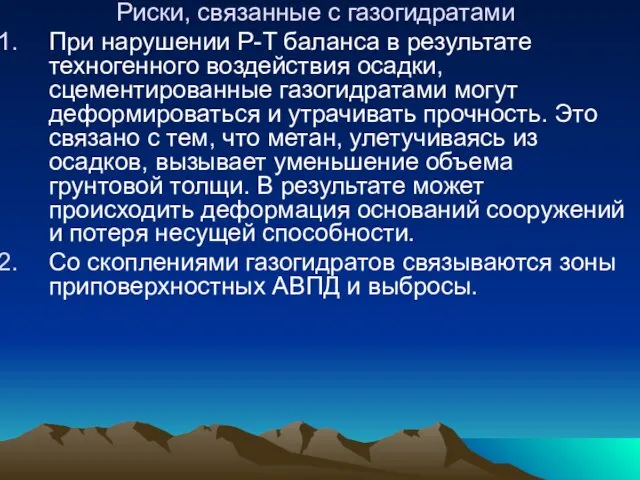 Риски, связанные с газогидратами

1. При нарушении Р-Т баланса в результате техногенного воздействия осадки, сцементированные газогидратами могут деформироваться и утрачивать прочность. Это связано с тем, что метан, улетучиваясь из осадков, вызывает уменьшение объема грунтовой толщи. В результате может происходить деформация оснований сооружений и потеря несущей способности.

2. Со скоплениями газогидратов связываются зоны приповерхностных АВПД и выбросы.